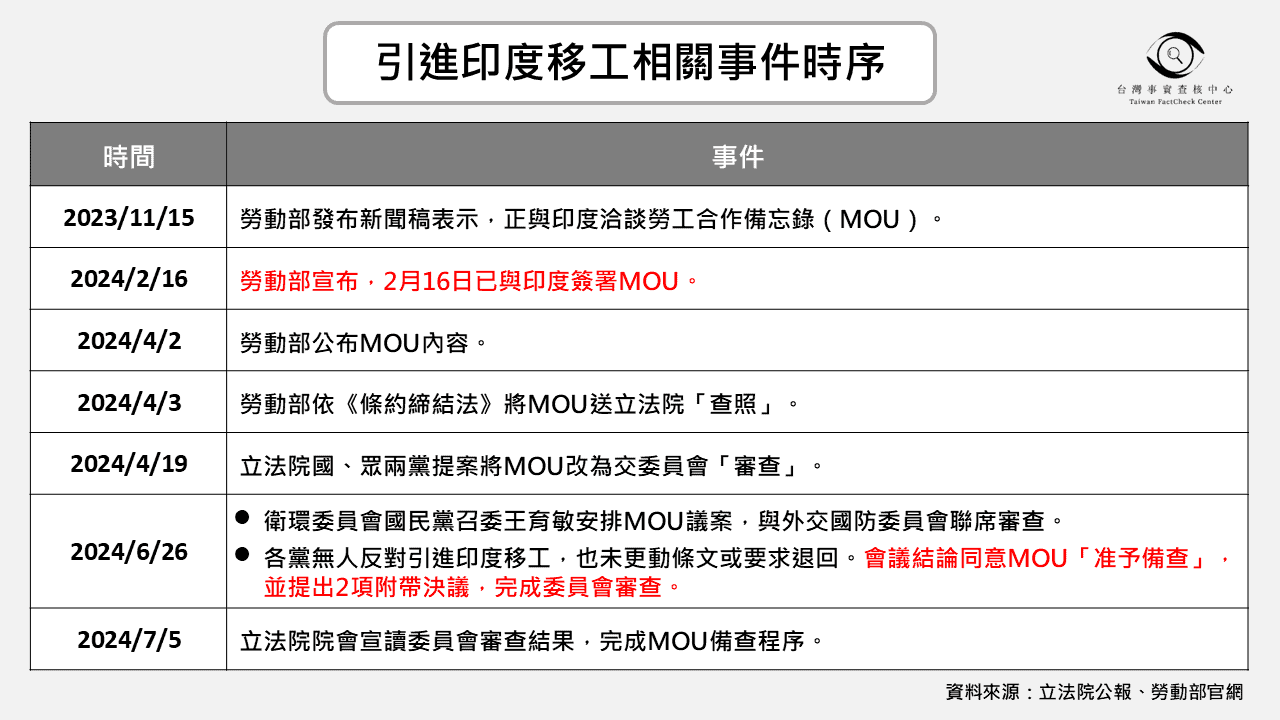 引進印度移工相關事件時序

台灣事實查核中心
Taiwan FactCheck Center

| 時間 | 事件 |
|---|---|
| 2023/11/15 | 勞動部發布新聞稿表示，正與印度洽談勞工合作備忘錄（MOU）。 |
| 2024/2/16 | 勞動部宣布，2月16日已與印度簽署MOU。 |
| 2024/4/2 | 勞動部公布MOU內容。 |
| 2024/4/3 | 勞動部依《條約締結法》將MOU送立法院「查照」。 |
| 2024/4/19 | 立法院國、眾兩黨提案將MOU改為交委員會「審查」。 |
| 2024/6/26 | ● 衛環委員會國民黨召委王育敏安排MOU議案，與外交國防委員會聯席審查。 ● 各黨無人反對引進印度移工，也未更動條文或要求退回。會議結論同意MOU「准予備查」，並提出2項附帶決議，完成委員會審查。 |
| 2024/7/5 | 立法院院會宣讀委員會審查結果，完成MOU備查程序。 |

資料來源：立法院公報、勞動部官網